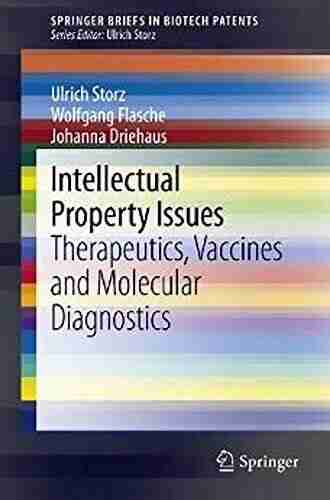 SPRINGER BRIEFS IN BIOTECH PATENTS
Series Editor: Ulrich Storz

Ulrich Storz
Wolfgang Flasche
Johanna Driehaus

Intellectual Property Issues
Therapeutics, Vaccines and Molecular Diagnostics

Springer